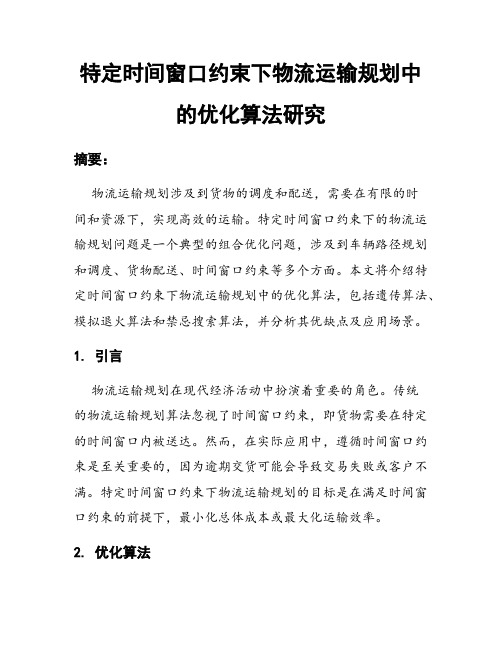 特定时间窗口约束下物流运输规划中的优化算法研究

摘要：

物流运输规划涉及到货物的调度和配送，需要在有限的时间和资源下，实现高效的运输。特定时间窗口约束下的物流运输规划问题是一个典型的组合优化问题，涉及到车辆路径规划和调度、货物配送、时间窗口约束等多个方面。本文将介绍特定时间窗口约束下物流运输规划中的优化算法，包括遗传算法、模拟退火算法和禁忌搜索算法，并分析其优缺点及应用场景。

1. 引言

物流运输规划在现代经济活动中扮演着重要的角色。传统的物流运输规划算法忽视了时间窗口约束，即货物需要在特定的时间窗口内被送达。然而，在实际应用中，遵循时间窗口约束是至关重要的，因为逾期交货可能会导致交易失败或客户不满。特定时间窗口约束下物流运输规划的目标是在满足时间窗口约束的前提下，最小化总体成本或最大化运输效率。

2. 优化算法